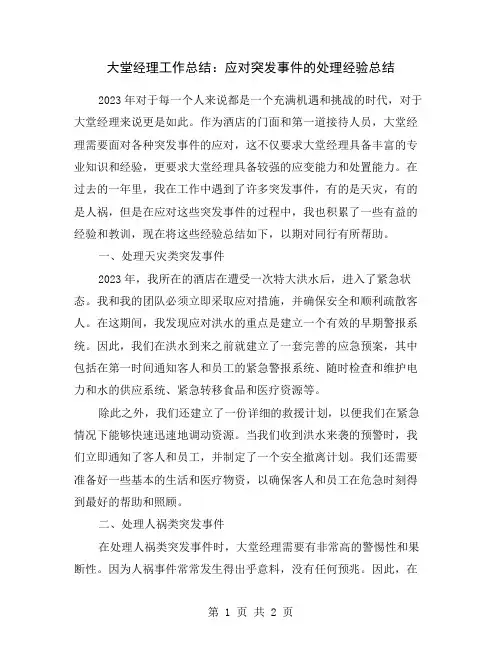 大堂经理工作总结：应对突发事件的处理经验总结

2023年对于每一个人来说都是一个充满机遇和挑战的时代，对于大堂经理来说更是如此。作为酒店的门面和第一道接待人员，大堂经理需要面对各种突发事件的应对，这不仅要求大堂经理具备丰富的专业知识和经验，更要求大堂经理具备较强的应变能力和处置能力。在过去的一年里，我在工作中遇到了许多突发事件，有的是天灾，有的是人祸，但是在应对这些突发事件的过程中，我也积累了一些有益的经验和教训，现在将这些经验总结如下，以期对同行有所帮助。

一、处理天灾类突发事件

2023年，我所在的酒店在遭受一次特大洪水后，进入了紧急状态。我和我的团队必须立即采取应对措施，并确保安全和顺利疏散客人。在这期间，我发现应对洪水的重点是建立一个有效的早期警报系统。因此，我们在洪水到来之前就建立了一套完善的应急预案，其中包括在第一时间通知客人和员工的紧急警报系统、随时检查和维护电力和水的供应系统、紧急转移食品和医疗资源等。

除此之外，我们还建立了一份详细的救援计划，以便我们在紧急情况下能够快速迅速地调动资源。当我们收到洪水来袭的预警时，我们立即通知了客人和员工，并制定了一个安全撤离计划。我们还需要准备好一些基本的生活和医疗物资，以确保客人和员工在危急时刻得到最好的帮助和照顾。

二、处理人祸类突发事件

在处理人祸类突发事件时，大堂经理需要有非常高的警惕性和果断性。因为人祸事件常常发生得出乎意料，没有任何预兆。因此，在

第 1 页 共 2 页